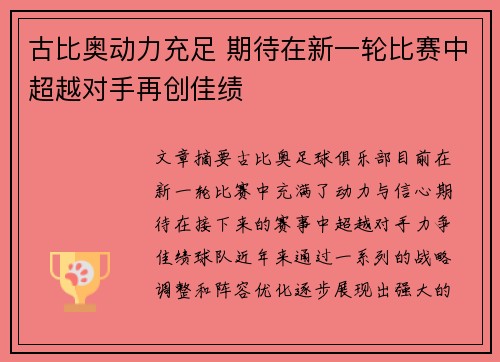 古比奥动力充足 期待在新一轮比赛中超越对手再创佳绩

文章摘要古比奥足球俱乐部目前在新一轮比赛中充满了动力与信心期待在接下来的赛事中超越对手力争佳绩球队近年来通过一系列的战略调整和阵容优化逐步展现出强大的